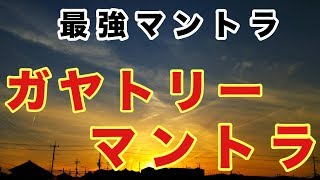 最強マントラ

ガヤトリー
マントラ